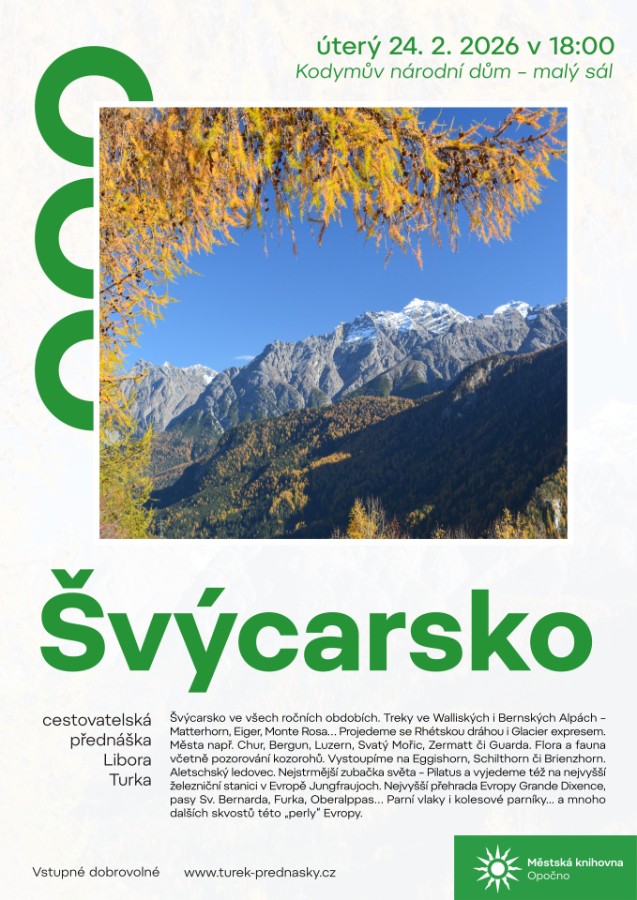 úterý 24. 2. 2026 v 18:00
Kodymův národní dům – malý sál

Švýcarsko

cestovatelská přednáška Libora Turka

Švýcarsko ve všech ročních obdobích. Treky ve Walliských i Bernských Alpách – Matterhorn, Eiger, Monte Rosa… Projedeme se Rhétskou dráhou i Glacier expresem. Města např. Chur, Bergun, Luzern, Svatý Mořic, Zermatt či Guarda. Flora a fauna včetně pozorování kozorohů. Vystoupíme na Eggishorn, Schilthorn či Brienzhorn. Aletschský ledovec. Nejstrmější zubačka světa – Pilatus a vyjedeme též na nejvyšší železniční stanici v Evropě Jungfraujoch. Nejvyšší přehrada Evropy Grande Dixence, pasy Sv. Bernarda, Furka, Oberalppas… Parní vlaky i kolesové parníky… a mnoho dalších skvostů této „perly" Evropy.

Vstupné dobrovolné
www.turek-prednasky.cz

Městská knihovna
Opočno